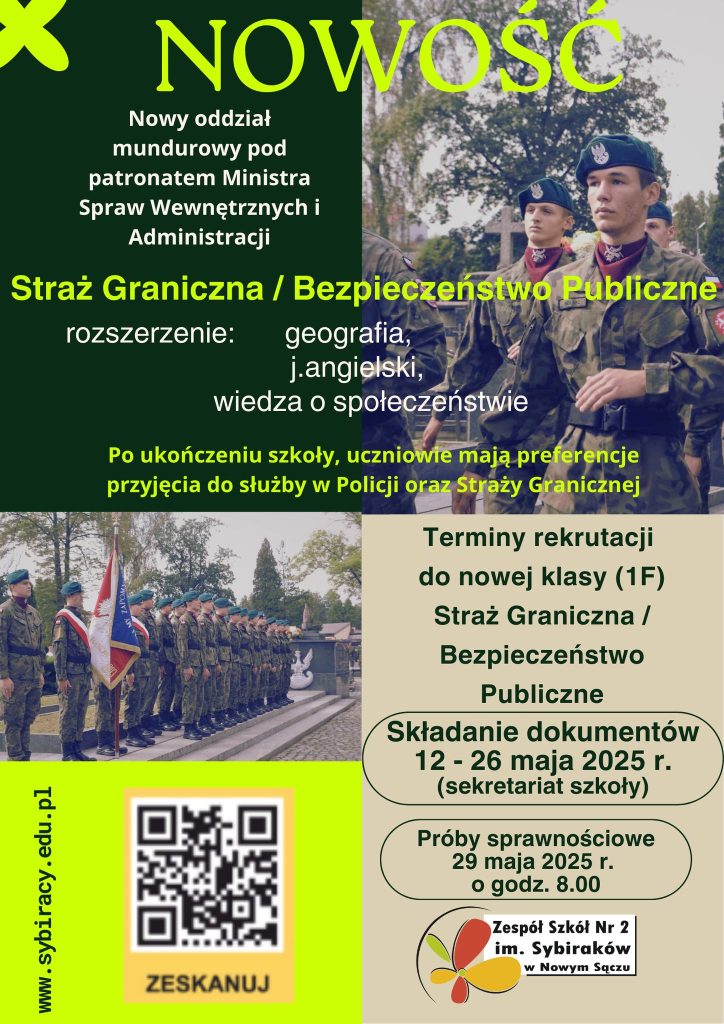 NOWOŚĆ

Nowy oddział mundurowy pod patronatem Ministra Spraw Wewnętrznych i Administracji

Straż Graniczna / Bezpieczeństwo Publiczne

rozszerzenie: geografia, j.angielski, wiedza o społeczeństwie

Po ukończeniu szkoły, uczniowie mają preferencje przyjęcia do służby w Policji oraz Straży Granicznej

Terminy rekrutacji do nowej klasy (1F) Straż Graniczna / Bezpieczeństwo Publiczne

Składanie dokumentów
12 - 26 maja 2025 r.
(sekretariat szkoły)

Próby sprawnościowe
29 maja 2025 r.
o godz. 8.00

www.sybiracy.edu.pl

ZESKANUJ

Zespół Szkół Nr 2 im. Sybiraków w Nowym Sączu